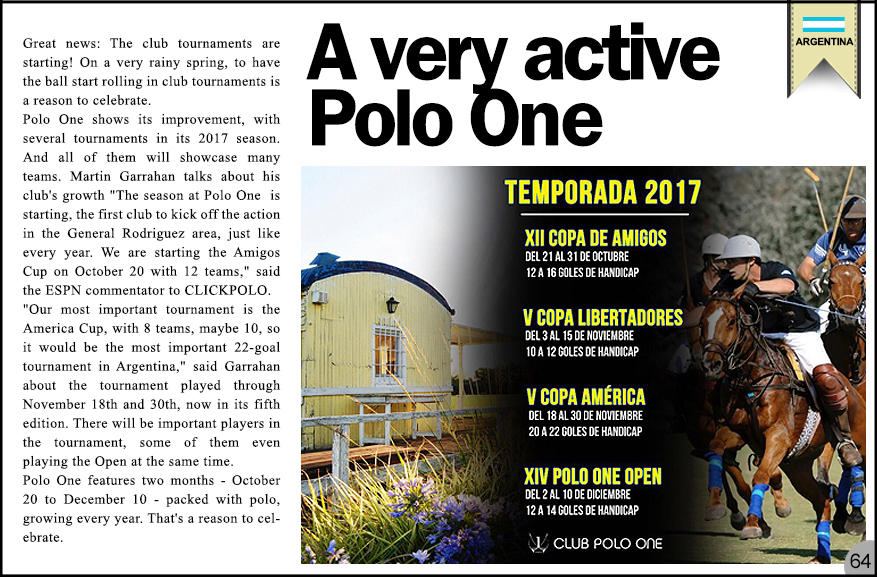 Great news: The club tournaments are starting! On a very rainy spring, to have the ball start rolling in club tournaments is a reason to celebrate.
Polo One shows its improvement, with several tournaments in its 2017 season. And all of them will showcase many teams. Martin Garrahan talks about his club's growth "The season at Polo One is starting, the first club to kick off the action in the General Rodriguez area, just like every year. We are starting the Amigos Cup on October 20 with 12 teams," said the ESPN commentator to CLICKPOLO.
"Our most important tournament is the America Cup, with 8 teams, maybe 10, so it would be the most important 22-goal tournament in Argentina," said Garrahan about the tournament played through November 18th and 30th, now in its fifth edition. There will be important players in the tournament, some of them even playing the Open at the same time.
Polo One features two months - October 20 to December 10 - packed with polo, growing every year. That's a reason to celebrate.

A very active Polo One

ARGENTINA

TEMPORADA 2017

XII COPA DE AMIGOS
DEL 21 AL 31 DE OCTUBRE
12 A 16 GOLES DE HANDICAP

V COPA LIBERTADORES
DEL 3 AL 15 DE NOVIEMBRE
10 A 12 GOLES DE HANDICAP

V COPA AMÉRICA
DEL 18 AL 30 DE NOVIEMBRE
20 A 22 GOLES DE HANDICAP

XIV POLO ONE OPEN
DEL 2 AL 10 DE DICIEMBRE
12 A 14 GOLES DE HANDICAP

CLUB POLO ONE

64